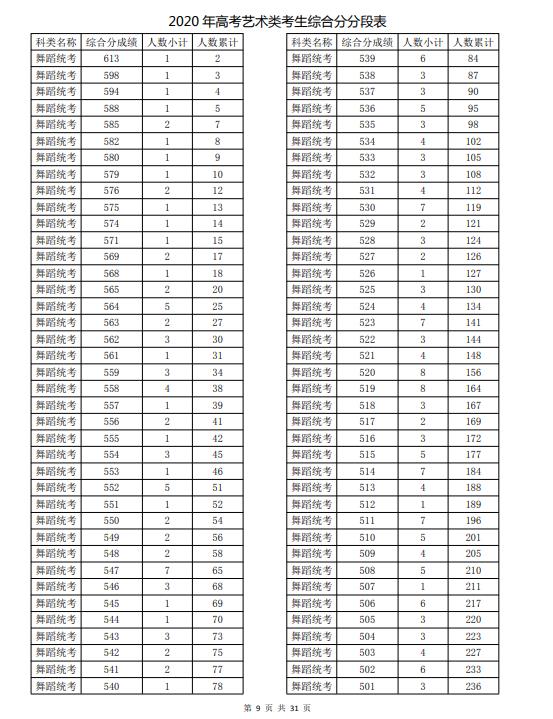 2020 年高考艺术类考生综合分分段表

| 科类名称 | 综合分成绩 | 人数小计 | 人数累计 |
|---|---|---|---|
| 舞蹈统考 | 613 | 1 | 2 |
| 舞蹈统考 | 598 | 1 | 3 |
| 舞蹈统考 | 594 | 1 | 4 |
| 舞蹈统考 | 588 | 1 | 5 |
| 舞蹈统考 | 585 | 2 | 7 |
| 舞蹈统考 | 582 | 1 | 8 |
| 舞蹈统考 | 580 | 1 | 9 |
| 舞蹈统考 | 579 | 1 | 10 |
| 舞蹈统考 | 576 | 2 | 12 |
| 舞蹈统考 | 575 | 1 | 13 |
| 舞蹈统考 | 574 | 1 | 14 |
| 舞蹈统考 | 571 | 1 | 15 |
| 舞蹈统考 | 569 | 2 | 17 |
| 舞蹈统考 | 568 | 1 | 18 |
| 舞蹈统考 | 565 | 2 | 20 |
| 舞蹈统考 | 564 | 5 | 25 |
| 舞蹈统考 | 563 | 2 | 27 |
| 舞蹈统考 | 562 | 3 | 30 |
| 舞蹈统考 | 561 | 1 | 31 |
| 舞蹈统考 | 559 | 3 | 34 |
| 舞蹈统考 | 558 | 4 | 38 |
| 舞蹈统考 | 557 | 1 | 39 |
| 舞蹈统考 | 556 | 2 | 41 |
| 舞蹈统考 | 555 | 1 | 42 |
| 舞蹈统考 | 554 | 3 | 45 |
| 舞蹈统考 | 553 | 1 | 46 |
| 舞蹈统考 | 552 | 5 | 51 |
| 舞蹈统考 | 551 | 1 | 52 |
| 舞蹈统考 | 550 | 2 | 54 |
| 舞蹈统考 | 549 | 2 | 56 |
| 舞蹈统考 | 548 | 2 | 58 |
| 舞蹈统考 | 547 | 7 | 65 |
| 舞蹈统考 | 546 | 3 | 68 |
| 舞蹈统考 | 545 | 1 | 69 |
| 舞蹈统考 | 544 | 1 | 70 |
| 舞蹈统考 | 543 | 3 | 73 |
| 舞蹈统考 | 542 | 2 | 75 |
| 舞蹈统考 | 541 | 2 | 77 |
| 舞蹈统考 | 540 | 1 | 78 |

| 科类名称 | 综合分成绩 | 人数小计 | 人数累计 |
|---|---|---|---|
| 舞蹈统考 | 539 | 6 | 84 |
| 舞蹈统考 | 538 | 3 | 87 |
| 舞蹈统考 | 537 | 3 | 90 |
| 舞蹈统考 | 536 | 5 | 95 |
| 舞蹈统考 | 535 | 3 | 98 |
| 舞蹈统考 | 534 | 4 | 102 |
| 舞蹈统考 | 533 | 3 | 105 |
| 舞蹈统考 | 532 | 3 | 108 |
| 舞蹈统考 | 531 | 4 | 112 |
| 舞蹈统考 | 530 | 7 | 119 |
| 舞蹈统考 | 529 | 2 | 121 |
| 舞蹈统考 | 528 | 3 | 124 |
| 舞蹈统考 | 527 | 2 | 126 |
| 舞蹈统考 | 526 | 1 | 127 |
| 舞蹈统考 | 525 | 3 | 130 |
| 舞蹈统考 | 524 | 4 | 134 |
| 舞蹈统考 | 523 | 7 | 141 |
| 舞蹈统考 | 522 | 3 | 144 |
| 舞蹈统考 | 521 | 4 | 148 |
| 舞蹈统考 | 520 | 8 | 156 |
| 舞蹈统考 | 519 | 8 | 164 |
| 舞蹈统考 | 518 | 3 | 167 |
| 舞蹈统考 | 517 | 2 | 169 |
| 舞蹈统考 | 516 | 3 | 172 |
| 舞蹈统考 | 515 | 5 | 177 |
| 舞蹈统考 | 514 | 7 | 184 |
| 舞蹈统考 | 513 | 4 | 188 |
| 舞蹈统考 | 512 | 1 | 189 |
| 舞蹈统考 | 511 | 7 | 196 |
| 舞蹈统考 | 510 | 5 | 201 |
| 舞蹈统考 | 509 | 4 | 205 |
| 舞蹈统考 | 508 | 5 | 210 |
| 舞蹈统考 | 507 | 1 | 211 |
| 舞蹈统考 | 506 | 6 | 217 |
| 舞蹈统考 | 505 | 3 | 220 |
| 舞蹈统考 | 504 | 3 | 223 |
| 舞蹈统考 | 503 | 4 | 227 |
| 舞蹈统考 | 502 | 6 | 233 |
| 舞蹈统考 | 501 | 3 | 236 |

第 9 页 共 31 页